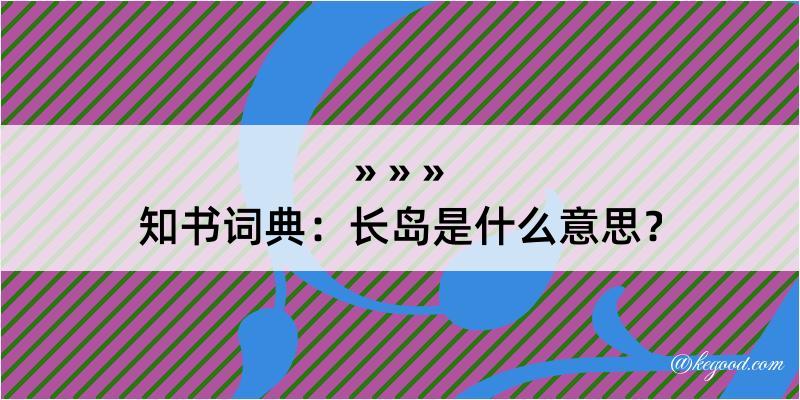 » » »
知书词典：长岛是什么意思？
@kegood.com